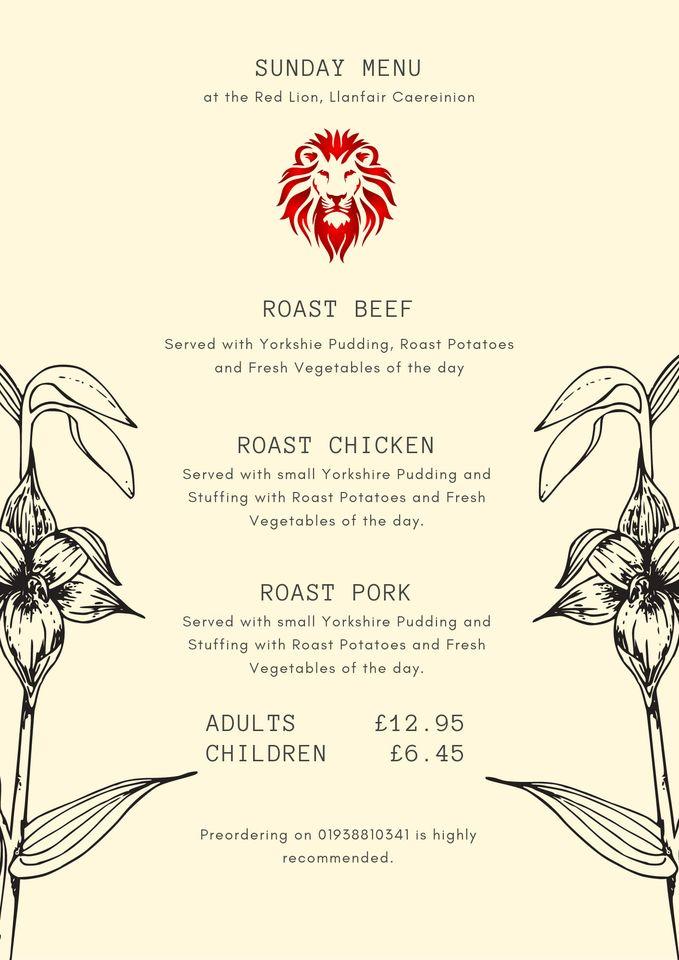 SUNDAY MENU
at the Red Lion, Llanfair Caereinion

ROAST BEEF
Served with Yorkshie Pudding, Roast Potatoes and Fresh Vegetables of the day

ROAST CHICKEN
Served with small Yorkshire Pudding and Stuffing with Roast Potatoes and Fresh Vegetables of the day.

ROAST PORK
Served with small Yorkshire Pudding and Stuffing with Roast Potatoes and Fresh Vegetables of the day.

ADULTS £12.95
CHILDREN £6.45

Preordering on 01938810341 is highly recommended.